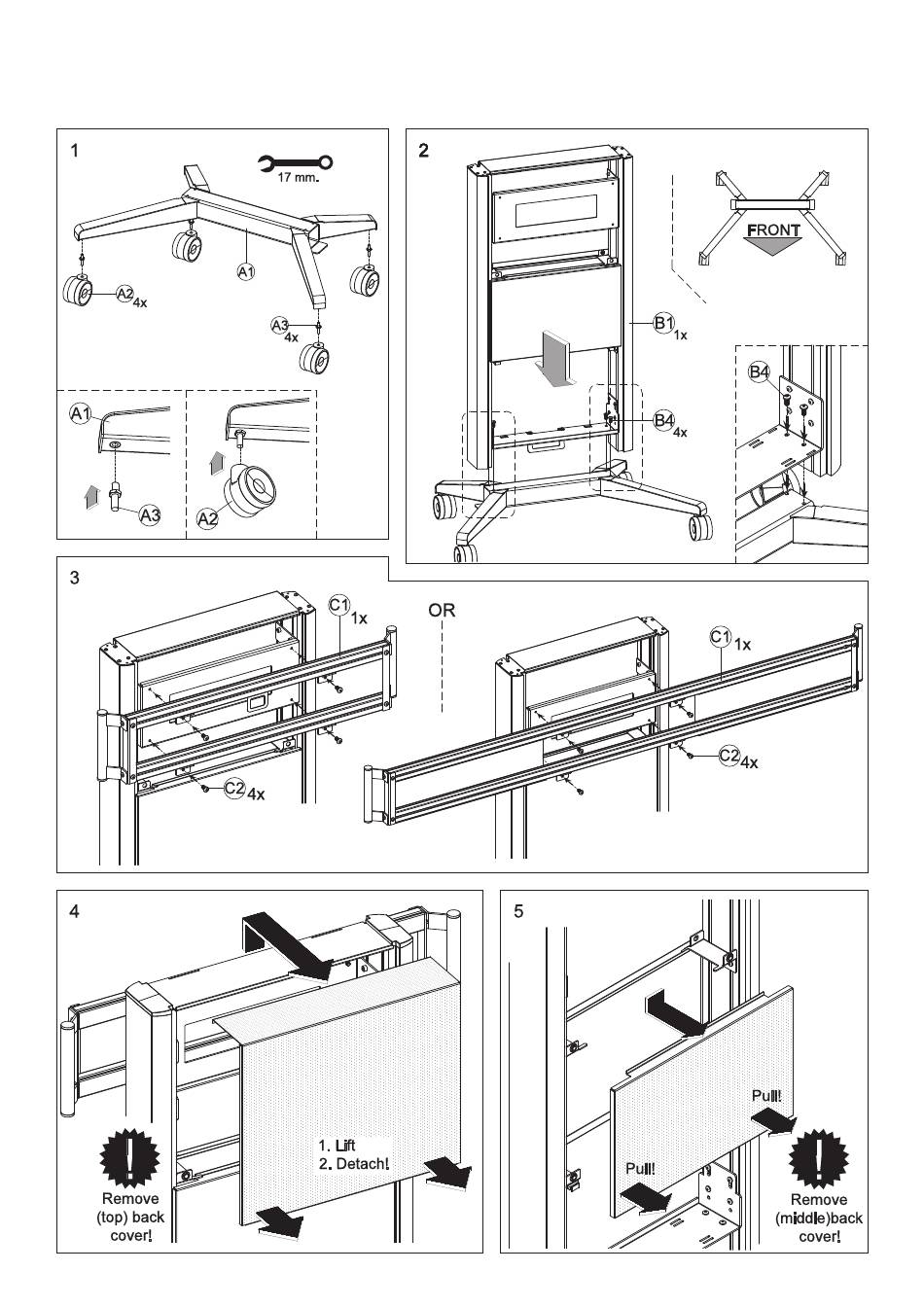 1

17 mm.

A1

A2 4x

A3 4x

A1

A3

A2

2

FRONT

B1 1x

B4 4x

B4

3

C1 1x

OR

C1 1x

C2 4x

C2 4x

4

1. Lift
2. Detach!

Remove (top) back cover!

5

Pull!

Pull!

Remove (middle)back cover!